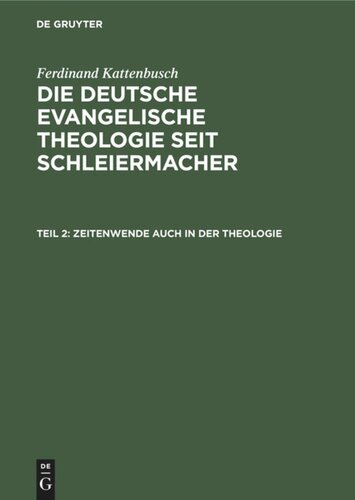 DE GRUYTER

Ferdinand Kattenbusch

DIE DEUTSCHE EVANGELISCHE THEOLOGIE SEIT SCHLEIERMACHER

TEIL 2: ZEITENWENDE AUCH IN DER THEOLOGIE

DE G